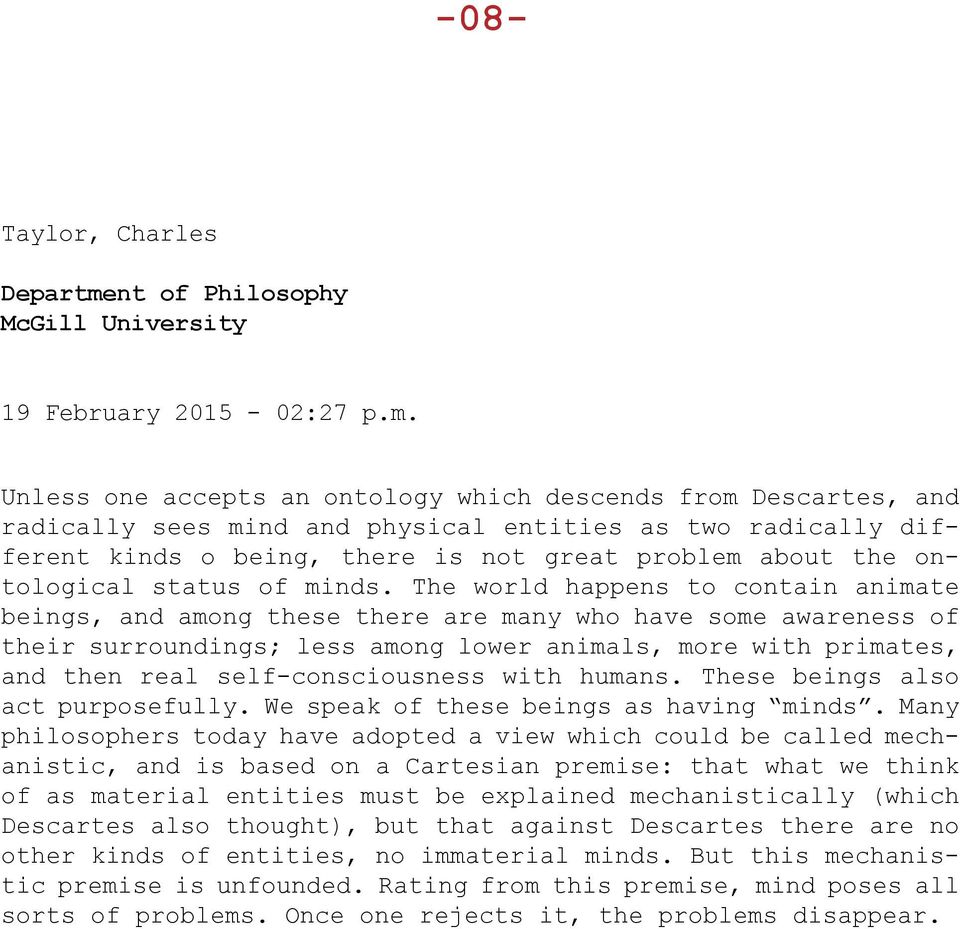 -08-

Taylor, Charles

Department of Philosophy
McGill University

19 February 2015 - 02:27 p.m.

Unless one accepts an ontology which descends from Descartes, and radically sees mind and physical entities as two radically different kinds o being, there is not great problem about the ontological status of minds. The world happens to contain animate beings, and among these there are many who have some awareness of their surroundings; less among lower animals, more with primates, and then real self-consciousness with humans. These beings also act purposefully. We speak of these beings as having “minds”. Many philosophers today have adopted a view which could be called mechanistic, and is based on a Cartesian premise: that what we think of as material entities must be explained mechanistically (which Descartes also thought), but that against Descartes there are no other kinds of entities, no immaterial minds. But this mechanistic premise is unfounded. Rating from this premise, mind poses all sorts of problems. Once one rejects it, the problems disappear.